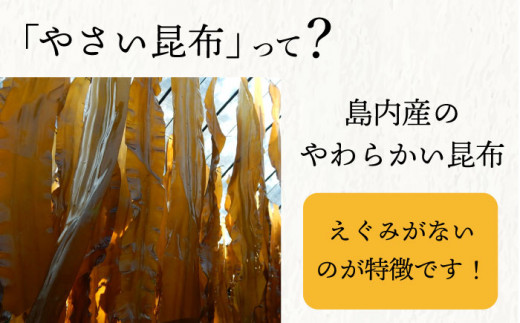 「やさい昆布」って？

島内産の
やわらかい昆布

えぐみがない
のが特徴です！